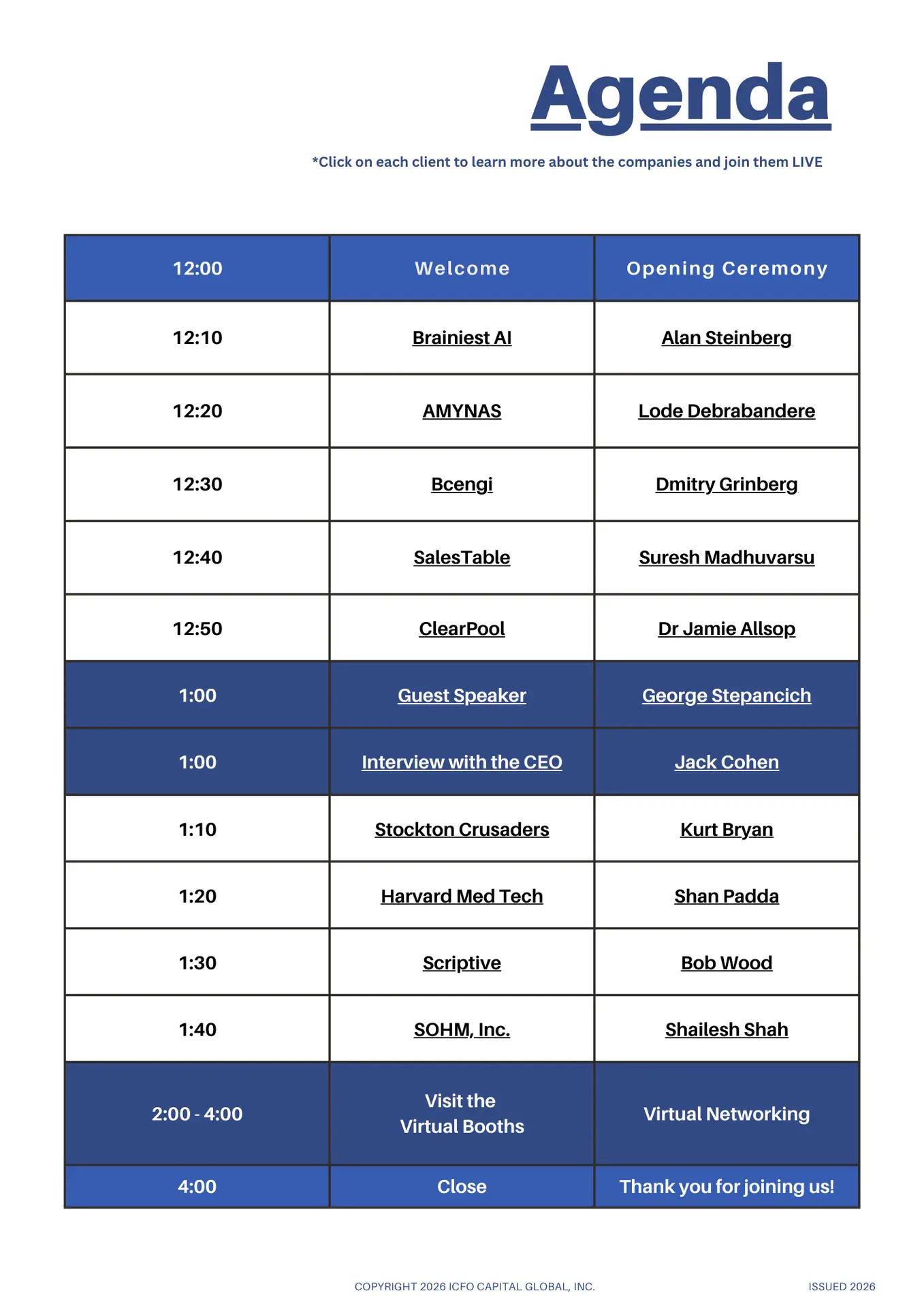 Agenda

*Click on each client to learn more about the companies and join them LIVE

| 12:00 | Welcome | Opening Ceremony |
|---|---|---|
| 12:10 | Brainiest AI | Alan Steinberg |
| 12:20 | AMYNAS | Lode Debrabandere |
| 12:30 | Bcengi | Dmitry Grinberg |
| 12:40 | SalesTable | Suresh Madhuvarsu |
| 12:50 | ClearPool | Dr Jamie Allsop |
| 1:00 | Guest Speaker | George Stepancich |
| 1:00 | Interview with the CEO | Jack Cohen |
| 1:10 | Stockton Crusaders | Kurt Bryan |
| 1:20 | Harvard Med Tech | Shan Padda |
| 1:30 | Scriptive | Bob Wood |
| 1:40 | SOHM, Inc. | Shailesh Shah |
| 2:00 - 4:00 | Visit the Virtual Booths | Virtual Networking |
| 4:00 | Close | Thank you for joining us! |

COPYRIGHT 2026 ICFO CAPITAL GLOBAL, INC.

ISSUED 2026